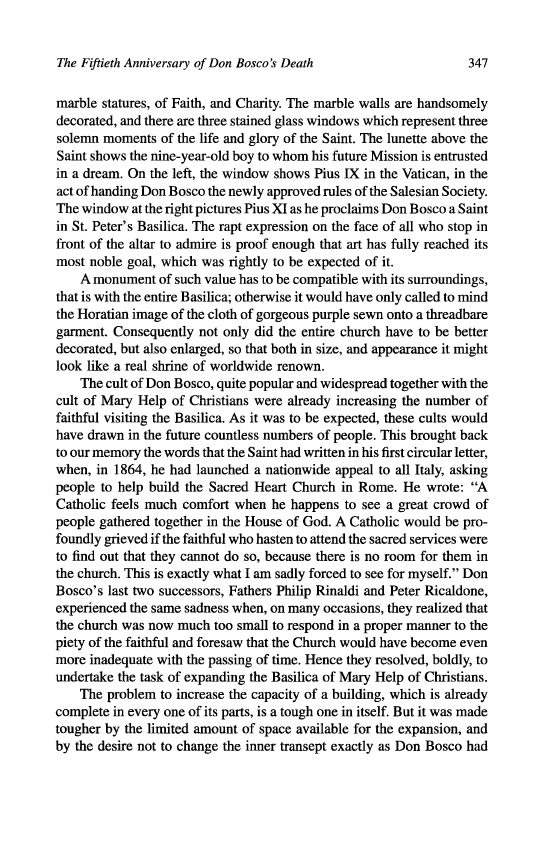 The Fiftieth Anniversary of Don Bosco's Death 347

marble statures, of Faith, and Charity. The marble walls are handsomely decorated, and there are three stained glass windows which represent three solemn moments of the life and glory of the Saint. The lunette above the Saint shows the nine-year-old boy to whom his future Mission is entrusted in a dream. On the left, the window shows Pius IX in the Vatican, in the act of handing Don Bosco the newly approved rules of the Salesian Society. The window at the right pictures Pius XI as he proclaims Don Bosco a Saint in St. Peter's Basilica. The rapt expression on the face of all who stop in front of the altar to admire is proof enough that art has fully reached its most noble goal, which was rightly to be expected of it.

A monument of such value has to be compatible with its surroundings, that is with the entire Basilica; otherwise it would have only called to mind the Horatian image of the cloth of gorgeous purple sewn onto a threadbare garment. Consequently not only did the entire church have to be better decorated, but also enlarged, so that both in size, and appearance it might look like a real shrine of worldwide renown.

The cult of Don Bosco, quite popular and widespread together with the cult of Mary Help of Christians were already increasing the number of faithful visiting the Basilica. As it was to be expected, these cults would have drawn in the future countless numbers of people. This brought back to our memory the words that the Saint had written in his first circular letter, when, in 1864, he had launched a nationwide appeal to all Italy, asking people to help build the Sacred Heart Church in Rome. He wrote: "A Catholic feels much comfort when he happens to see a great crowd of people gathered together in the House of God. A Catholic would be profoundly grieved if the faithful who hasten to attend the sacred services were to find out that they cannot do so, because there is no room for them in the church. This is exactly what I am sadly forced to see for myself." Don Bosco's last two successors, Fathers Philip Rinaldi and Peter Ricaldone, experienced the same sadness when, on many occasions, they realized that the church was now much too small to respond in a proper manner to the piety of the faithful and foresaw that the Church would have become even more inadequate with the passing of time. Hence they resolved, boldly, to undertake the task of expanding the Basilica of Mary Help of Christians.

The problem to increase the capacity of a building, which is already complete in every one of its parts, is a tough one in itself. But it was made tougher by the limited amount of space available for the expansion, and by the desire not to change the inner transept exactly as Don Bosco had